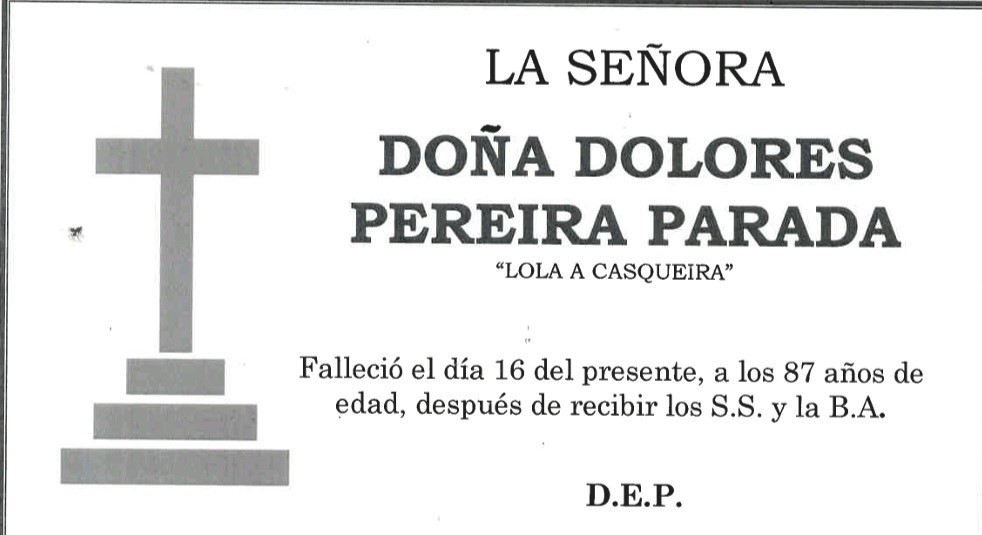 LA SEÑORA

DOÑA DOLORES PEREIRA PARADA

"LOLA A CASQUEIRA"

Falleció el día 16 del presente, a los 87 años de edad, después de recibir los S.S. y la B.A.

D.E.P.